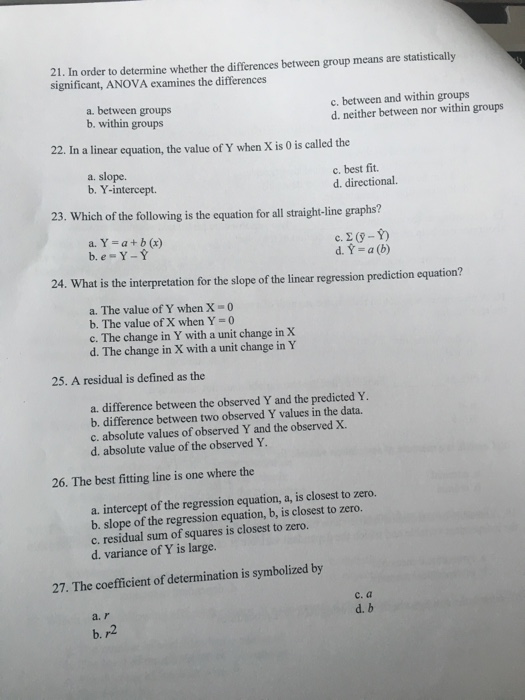 21. In order to determine whether the differences between group means are statistically significant, ANOVA examines the differences

a. between groups
b. within groups
c. between and within groups
d. neither between nor within groups

22. In a linear equation, the value of Y when X is 0 is called the

a. slope.
b. Y-intercept.
c. best fit.
d. directional.

23. Which of the following is the equation for all straight-line graphs?

a. $Y = a + b(x)$
b. $e = Y - \hat{Y}$
c. $\Sigma(\bar{y} - \hat{Y})$
d. $\hat{Y} = a(b)$

24. What is the interpretation for the slope of the linear regression prediction equation?

a. The value of Y when X = 0
b. The value of X when Y = 0
c. The change in Y with a unit change in X
d. The change in X with a unit change in Y

25. A residual is defined as the

a. difference between the observed Y and the predicted Y.
b. difference between two observed Y values in the data.
c. absolute values of observed Y and the observed X.
d. absolute value of the observed Y.

26. The best fitting line is one where the

a. intercept of the regression equation, a, is closest to zero.
b. slope of the regression equation, b, is closest to zero.
c. residual sum of squares is closest to zero.
d. variance of Y is large.

27. The coefficient of determination is symbolized by

a. $r$
b. $r^2$
c. $a$
d. $b$